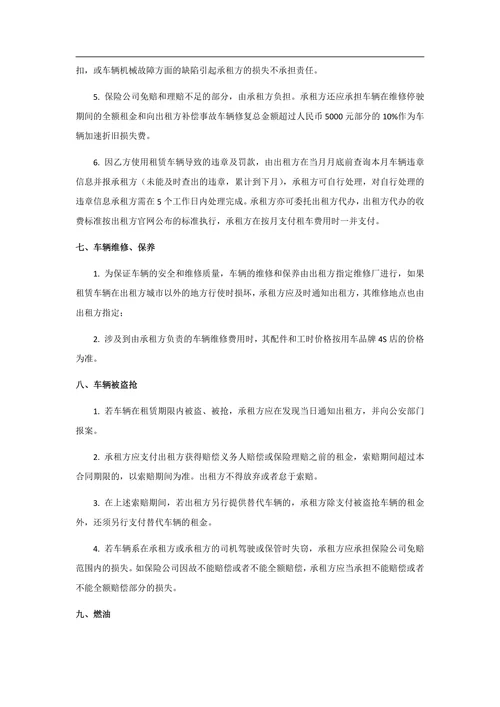 扣，或车辆机械故障方面的缺陷引起承租方的损失不承担责任。

5. 保险公司免赔和理赔不足的部分，由承租方负担。承租方还应承担车辆在维修停驶期间的全额租金和向出租方补偿事故车辆修复总金额超过人民币 5000 元部分的 10%作为车辆加速折旧损失费。

6. 因乙方使用租赁车辆导致的违章及罚款，由出租方在当月月底前查询本月车辆违章信息并报承租方（未能及时查出的违章，累计到下月），承租方可自行处理，对自行处理的违章信息承租方需在 5 个工作日内处理完成。承租方亦可委托出租方代办，出租方代办的收费标准按出租方官网公布的标准执行，承租方在按月支付租车费用时一并支付。

七、车辆维修、保养

1. 为保证车辆的安全和维修质量，车辆的维修和保养由出租方指定维修厂进行，如果租赁车辆在出租方城市以外的地方行使时损坏，承租方应及时通知出租方，其维修地点也由出租方指定；

2. 涉及到由承租方负责的车辆维修费用时，其配件和工时价格按用车品牌 4S 店的价格为准。

八、车辆被盗抢

1. 若车辆在租赁期限内被盗、被抢，承租方应在发现当日通知出租方，并向公安部门报案。

2. 承租方应支付出租方获得赔偿义务人赔偿或保险理赔之前的租金，索赔期间超过本合同期限的，以索赔期间为准。出租方不得放弃或者怠于索赔。

3. 在上述索赔期间，若出租方另行提供替代车辆的，承租方除支付被盗抢车辆的租金外，还须另行支付替代车辆的租金。

4. 若车辆系在承租方或承租方的司机驾驶或保管时失窃，承租方应承担保险公司免赔范围内的损失。如保险公司因故不能赔偿或者不能全额赔偿，承租方应当承担不能赔偿或者不能全额赔偿部分的损失。

九、燃油